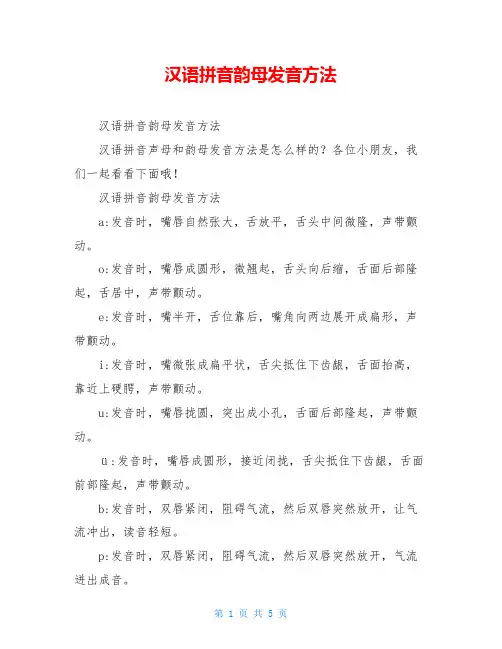 汉语拼音韵母发音方法

汉语拼音韵母发音方法

汉语拼音声母和韵母发音方法是怎么样的？各位小朋友，我们一起看看下面哦！

汉语拼音韵母发音方法

a:发音时，嘴唇自然张大，舌放平，舌头中间微隆，声带颤动。

o:发音时，嘴唇成圆形，微翘起，舌头向后缩，舌面后部隆起，舌居中，声带颤动。

e:发音时，嘴半开，舌位靠后，嘴角向两边展开成扁形，声带颤动。

i:发音时，嘴微张成扁平状，舌尖抵住下齿龈，舌面抬高，靠近上硬腭，声带颤动。

u:发音时，嘴唇拢圆，突出成小孔，舌面后部隆起，声带颤动。

ü:发音时，嘴唇成圆形，接近闭拢，舌尖抵住下齿龈，舌面前部隆起，声带颤动。

b:发音时，双唇紧闭，阻碍气流，然后双唇突然放开，让气流冲出，读音轻短。

p:发音时，双唇紧闭，阻碍气流，然后双唇突然放开，气流迸出成音。

第 1 页 共 5 页